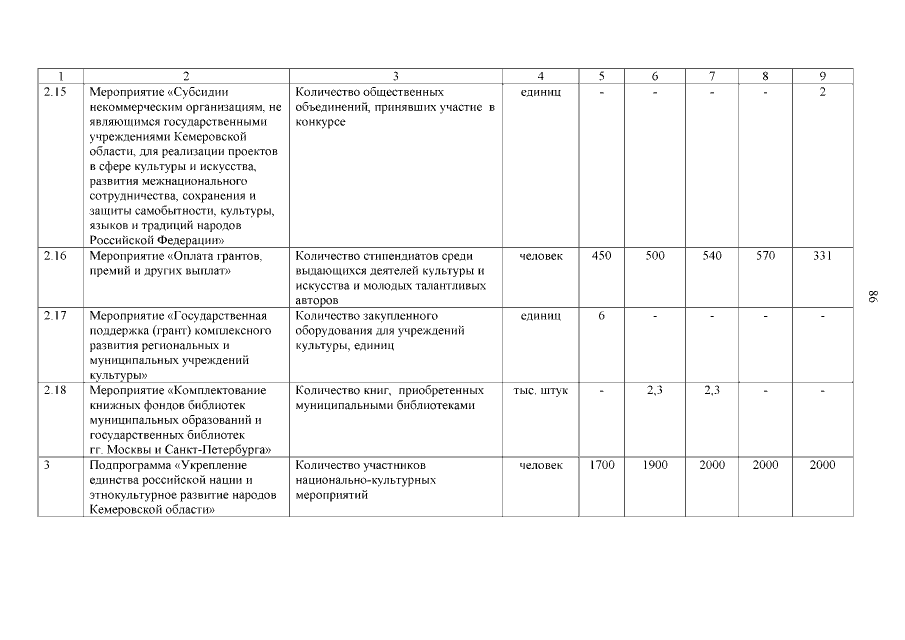 | 1 | 2 | 3 | 4 | 5 | 6 | 7 | 8 | 9 |
|---|---|---|---|---|---|---|---|---|
| 2.15 | Мероприятие «Субсидии некоммерческим организациям, не являющимся государственными учреждениями Кемеровской области, для реализации проектов в сфере культуры и искусства, развития межнационального сотрудничества, сохранения и защиты самобытности, культуры, языков и традиций народов Российской Федерации» | Количество общественных объединений, принявших участие в конкурсе | единиц | - | - | - | - | 2 |
| 2.16 | Мероприятие «Оплата грантов, премий и других выплат» | Количество стипендиатов среди выдающихся деятелей культуры и искусства и молодых талантливых авторов | человек | 450 | 500 | 540 | 570 | 331 |
| 2.17 | Мероприятие «Государственная поддержка (грант) комплексного развития региональных и муниципальных учреждений культуры» | Количество закупленного оборудования для учреждений культуры, единиц | единиц | 6 | - | - | - | - |
| 2.18 | Мероприятие «Комплектование книжных фондов библиотек муниципальных образований и государственных библиотек гг. Москвы и Санкт-Петербурга» | Количество книг, приобретенных муниципальными библиотеками | тыс. штук | - | 2,3 | 2,3 | - | - |
| 3 | Подпрограмма «Укрепление единства российской нации и этнокультурное развитие народов Кемеровской области» | Количество участников национально-культурных мероприятий | человек | 1700 | 1900 | 2000 | 2000 | 2000 |

86